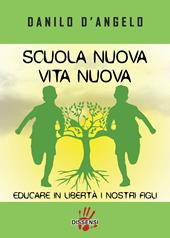 DANILO D'ANGELO

SCUOLA NUOVA
VITA NUOVA

EDUCARE IN LIBERTÀ I NOSTRI FIGLI

DISSENSI